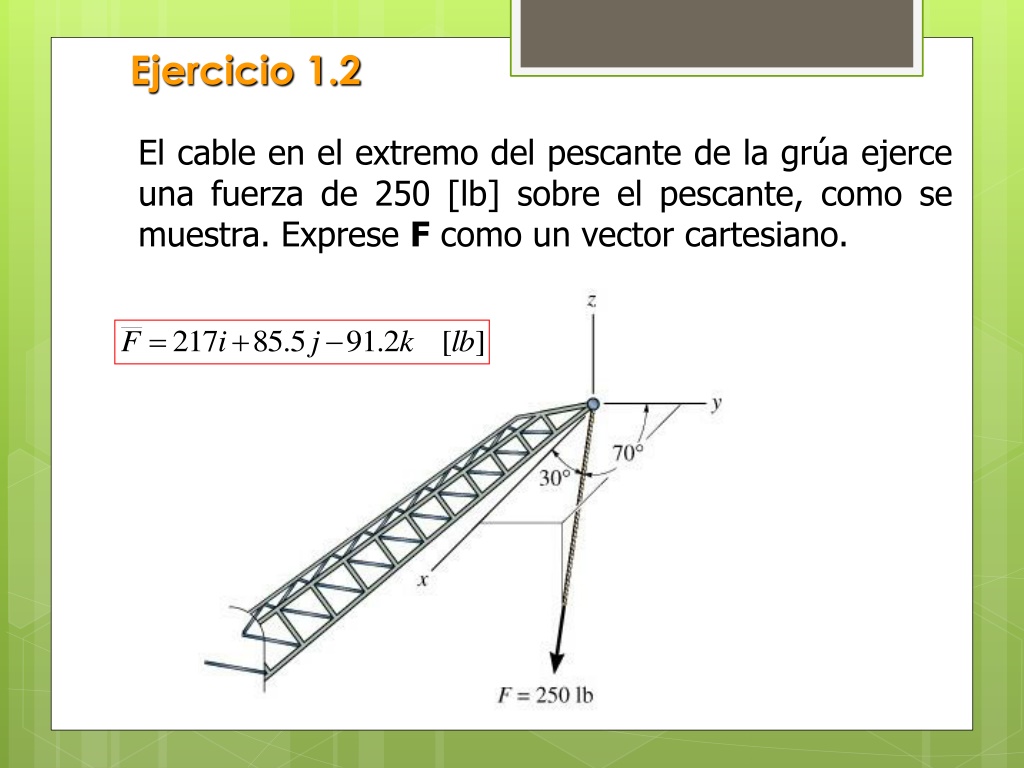 Ejercicio 1.2

El cable en el extremo del pescante de la grúa ejerce una fuerza de 250 [lb] sobre el pescante, como se muestra. Exprese **F** como un vector cartesiano.

$\overline{F} = 217i + 85.5j - 91.2k \quad [lb]$

z

y

70°

30°

x

$F = 250$ lb